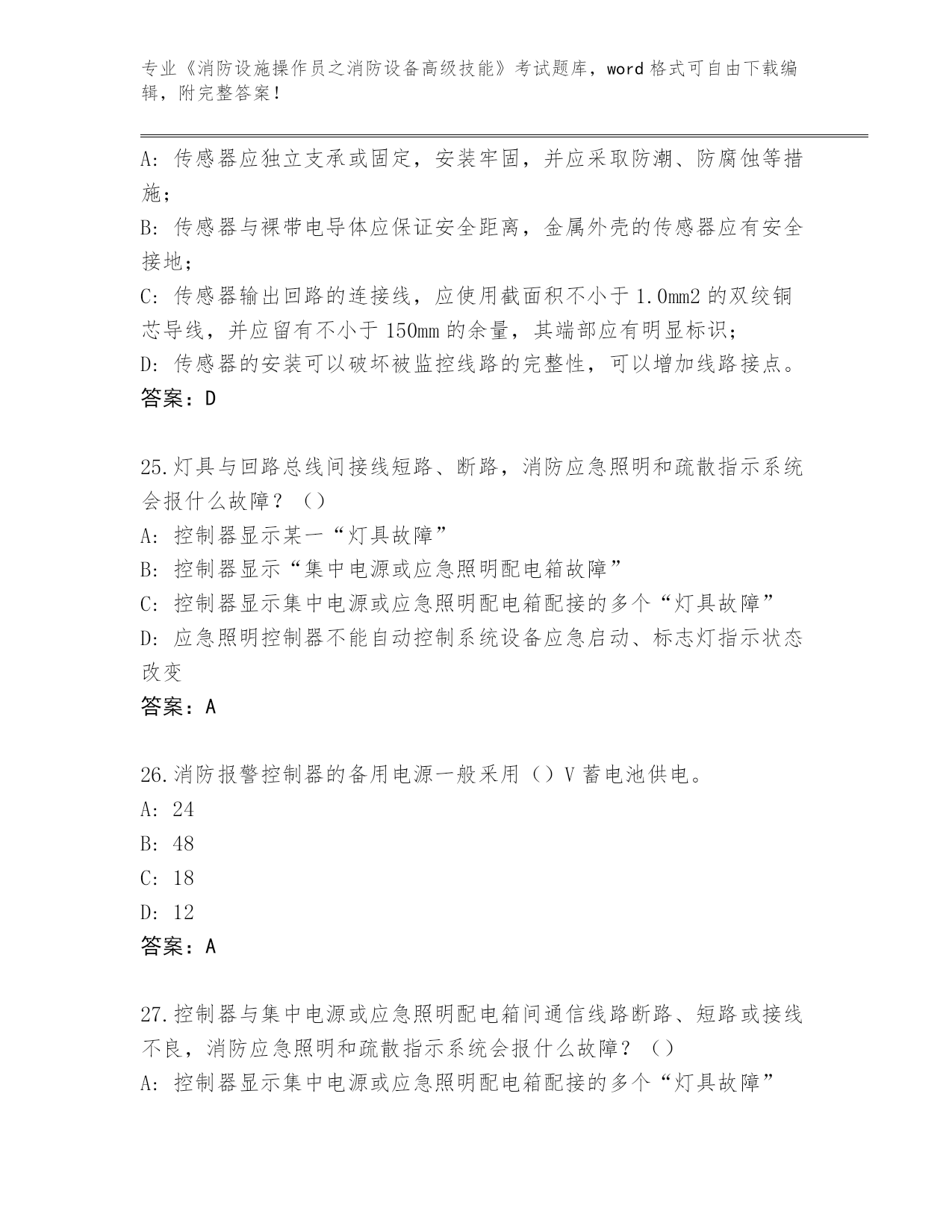 专业《消防设施操作员之消防设备高级技能》考试题库，word 格式可自由下载编辑，附完整答案！

A: 传感器应独立支承或固定，安装牢固，并应采取防潮、防腐蚀等措施；
B: 传感器与裸带电导体应保证安全距离，金属外壳的传感器应有安全接地；
C: 传感器输出回路的连接线，应使用截面积不小于 1.0mm2 的双绞铜芯导线，并应留有不小于 150mm 的余量，其端部应有明显标识；
D: 传感器的安装可以破坏被监控线路的完整性，可以增加线路接点。
答案：D

25.灯具与回路总线间接线短路、断路，消防应急照明和疏散指示系统会报什么故障？（）
A: 控制器显示某一“灯具故障”
B: 控制器显示“集中电源或应急照明配电箱故障”
C: 控制器显示集中电源或应急照明配电箱配接的多个“灯具故障”
D: 应急照明控制器不能自动控制系统设备应急启动、标志灯指示状态改变
答案：A

26.消防报警控制器的备用电源一般采用（）V 蓄电池供电。
A: 24
B: 48
C: 18
D: 12
答案：A

27.控制器与集中电源或应急照明配电箱间通信线路断路、短路或接线不良，消防应急照明和疏散指示系统会报什么故障？（）
A: 控制器显示集中电源或应急照明配电箱配接的多个“灯具故障”